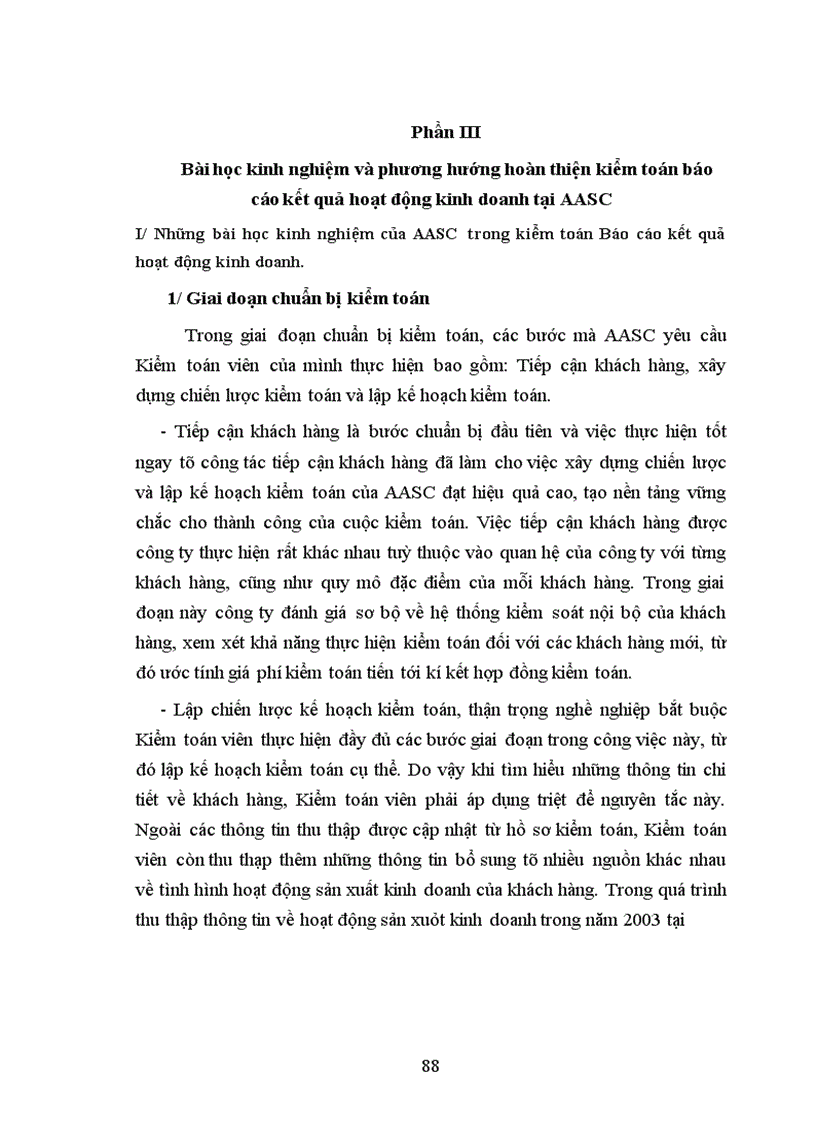 Phần III

Bài học kinh nghiệm và phương hướng hoàn thiện kiểm toán báo cáo kết quả hoạt động kinh doanh tại AASC

I/ Những bài học kinh nghiệm của AASC trong kiểm toán Báo cáo kết quả hoạt động kinh doanh.

1/ Giai đoạn chuẩn bị kiểm toán

Trong giai đoạn chuẩn bị kiểm toán, các bước mà AASC yêu cầu Kiểm toán viên của mình thực hiện bao gồm: Tiếp cận khách hàng, xây dựng chiến lược kiểm toán và lập kế hoạch kiểm toán.

- Tiếp cận khách hàng là bước chuẩn bị đầu tiên và việc thực hiện tốt ngay tõ công tác tiếp cận khách hàng đã làm cho việc xây dựng chiến lược và lập kế hoạch kiểm toán của AASC đạt hiệu quả cao, tạo nền tảng vững chắc cho thành công của cuộc kiểm toán. Việc tiếp cận khách hàng được công ty thực hiện rất khác nhau tuỳ thuộc vào quan hệ của công ty với từng khách hàng, cũng như quy mô đặc điểm của mỗi khách hàng. Trong giai đoạn này công ty đánh giá sơ bộ về hệ thống kiểm soát nội bộ của khách hàng, xem xét khả năng thực hiện kiểm toán đối với các khách hàng mới, từ đó ước tính giá phí kiểm toán tiến tới kí kết hợp đồng kiểm toán.

- Lập chiến lược kế hoạch kiểm toán, thận trọng nghề nghiệp bắt buộc Kiểm toán viên thực hiện đầy đủ các bước giai đoạn trong công việc này, từ đó lập kế hoạch kiểm toán cụ thể. Do vậy khi tìm hiểu những thông tin chi tiết về khách hàng, Kiểm toán viên phải áp dụng triệt để nguyên tắc này. Ngoài các thông tin thu thập được cập nhật từ hồ sơ kiểm toán, Kiểm toán viên còn thu thạp thêm những thông tin bổ sung tõ nhiều nguồn khác nhau về tình hình hoạt động sản xuất kinh doanh của khách hàng. Trong quá trình thu thập thông tin về hoạt động sản xuôt kinh doanh trong năm 2003 tại

88